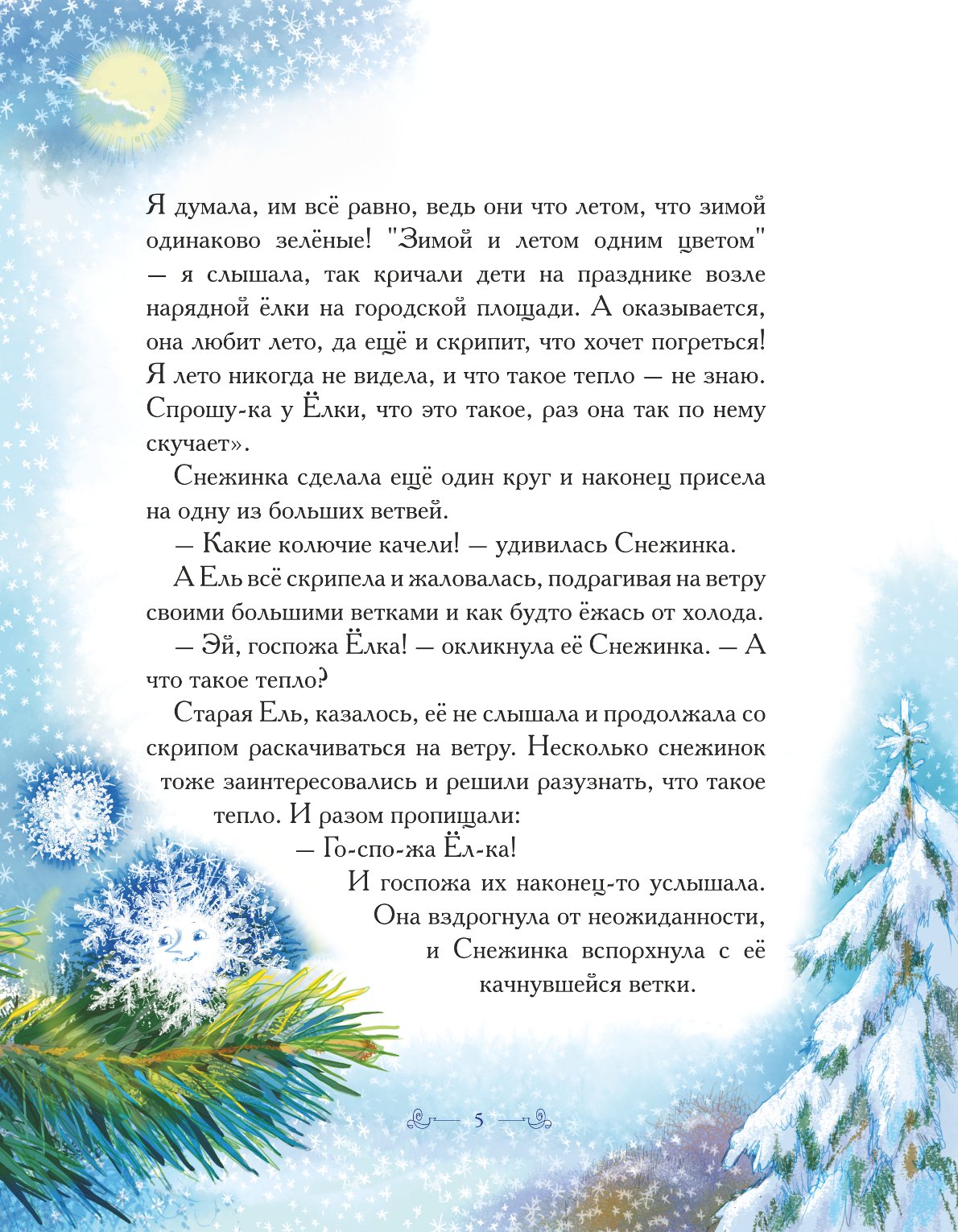 Я думала, им всё равно, ведь они что летом, что зимой одинаково зелёные! "Зимой и летом одним цветом" — я слышала, так кричали дети на празднике возле нарядной ёлки на городской площади. А оказывается, она любит лето, да ещё и скрипит, что хочет погреться! Я лето никогда не видела, и что такое тепло — не знаю. Спрошу-ка у Ёлки, что это такое, раз она так по нему скучает».

Снежинка сделала ещё один круг и наконец присела на одну из больших ветвей.

— Какие колючие качели! — удивилась Снежинка.

А Ель всё скрипела и жаловалась, подрагивая на ветру своими большими ветками и как будто ёжась от холода.

— Эй, госпожа Ёлка! — окликнула её Снежинка. — А что такое тепло?

Старая Ель, казалось, её не слышала и продолжала со скрипом раскачиваться на ветру. Несколько снежинок тоже заинтересовались и решили разузнать, что такое тепло. И разом пропищали:

— Го-спо-жа Ёл-ка!

И госпожа их наконец-то услышала. Она вздрогнула от неожиданности, и Снежинка вспорхнула с её качнувшейся ветки.

5